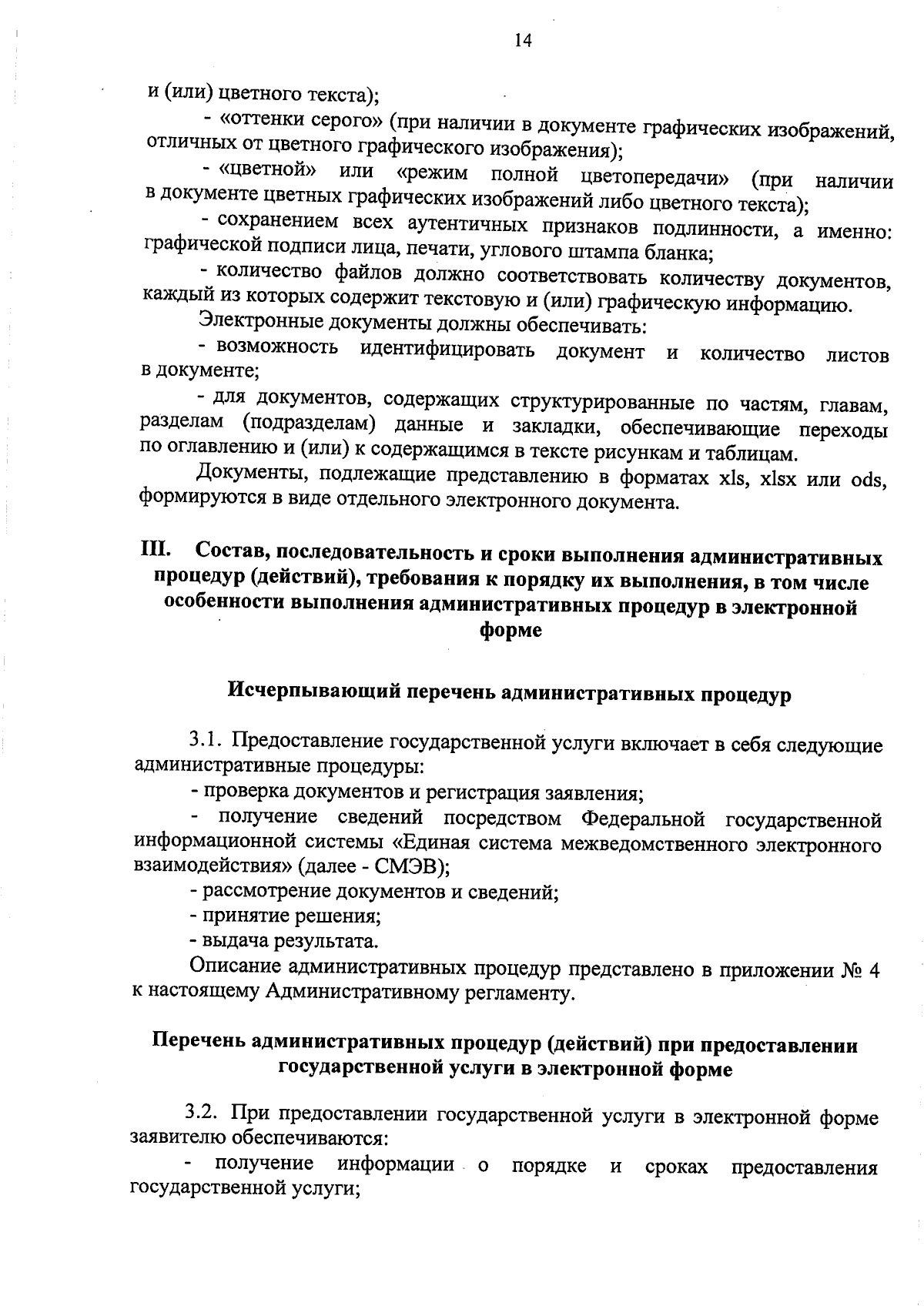 14

и (или) цветного текста);

- «оттенки серого» (при наличии в документе графических изображений, отличных от цветного графического изображения);

- «цветной» или «режим полной цветопередачи» (при наличии в документе цветных графических изображений либо цветного текста);

- сохранением всех аутентичных признаков подлинности, а именно: графической подписи лица, печати, углового штампа бланка;

- количество файлов должно соответствовать количеству документов, каждый из которых содержит текстовую и (или) графическую информацию.

Электронные документы должны обеспечивать:

- возможность идентифицировать документ и количество листов в документе;

- для документов, содержащих структурированные по частям, главам, разделам (подразделам) данные и закладки, обеспечивающие переходы по оглавлению и (или) к содержащимся в тексте рисункам и таблицам.

Документы, подлежащие представлению в форматах xls, xlsx или ods, формируются в виде отдельного электронного документа.

III. Состав, последовательность и сроки выполнения административных процедур (действий), требования к порядку их выполнения, в том числе особенности выполнения административных процедур в электронной форме

Исчерпывающий перечень административных процедур

3.1. Предоставление государственной услуги включает в себя следующие административные процедуры:

- проверка документов и регистрация заявления;

- получение сведений посредством Федеральной государственной информационной системы «Единая система межведомственного электронного взаимодействия» (далее - СМЭВ);

- рассмотрение документов и сведений;

- принятие решения;

- выдача результата.

Описание административных процедур представлено в приложении № 4 к настоящему Административному регламенту.

Перечень административных процедур (действий) при предоставлении государственной услуги в электронной форме

3.2. При предоставлении государственной услуги в электронной форме заявителю обеспечиваются:

- получение информации о порядке и сроках предоставления государственной услуги;